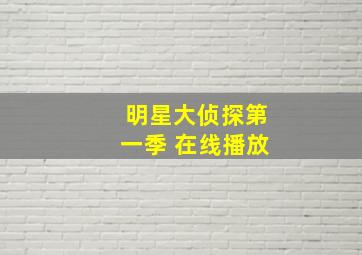 明星大侦探第一季 在线播放